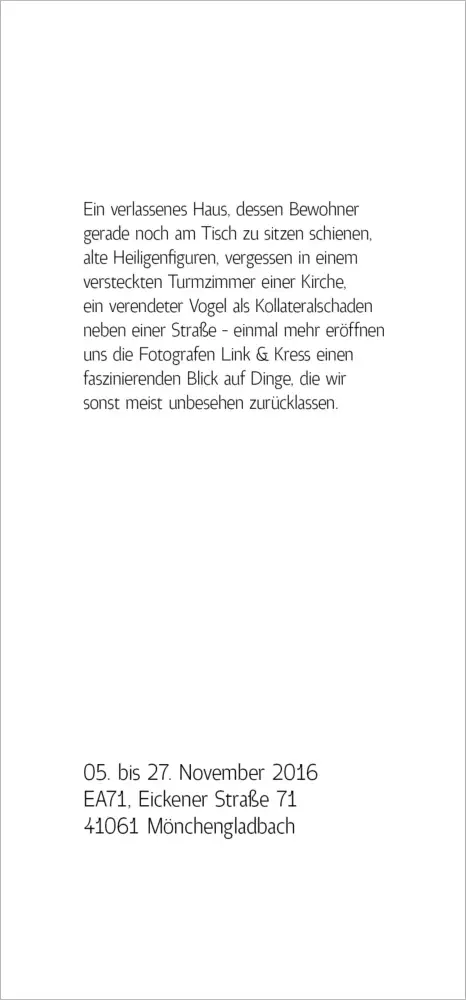 Ein verlassenes Haus, dessen Bewohner gerade noch am Tisch zu sitzen schienen, alte Heiligenfiguren, vergessen in einem versteckten Turmzimmer einer Kirche, ein verendeter Vogel als Kollateralschaden neben einer Straße - einmal mehr eröffnen uns die Fotografen Link & Kress einen faszinierenden Blick auf Dinge, die wir sonst meist unbesehen zurücklassen.

05. bis 27. November 2016
EA71, Eickener Straße 71
41061 Mönchengladbach